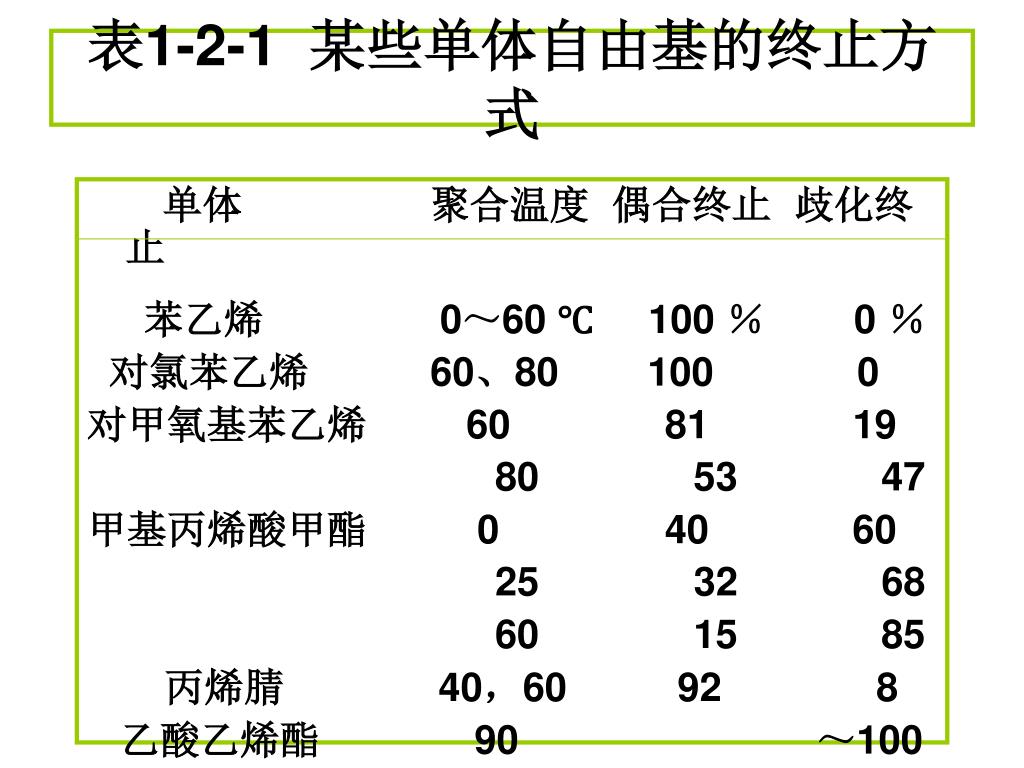 表1-2-1 某些单体自由基的终止方式

| 单体 | 聚合温度 | 偶合终止 | 歧化终止 |
|---|---|---|---|
| 苯乙烯 | 0～60 ℃ | 100 ％ | 0 ％ |
| 对氯苯乙烯 | 60、80 | 100 | 0 |
| 对甲氧基苯乙烯 | 60 | 81 | 19 |
| | 80 | 53 | 47 |
| 甲基丙烯酸甲酯 | 0 | 40 | 60 |
| | 25 | 32 | 68 |
| | 60 | 15 | 85 |
| 丙烯腈 | 40，60 | 92 | 8 |
| 乙酸乙烯酯 | 90 | | ～100 |